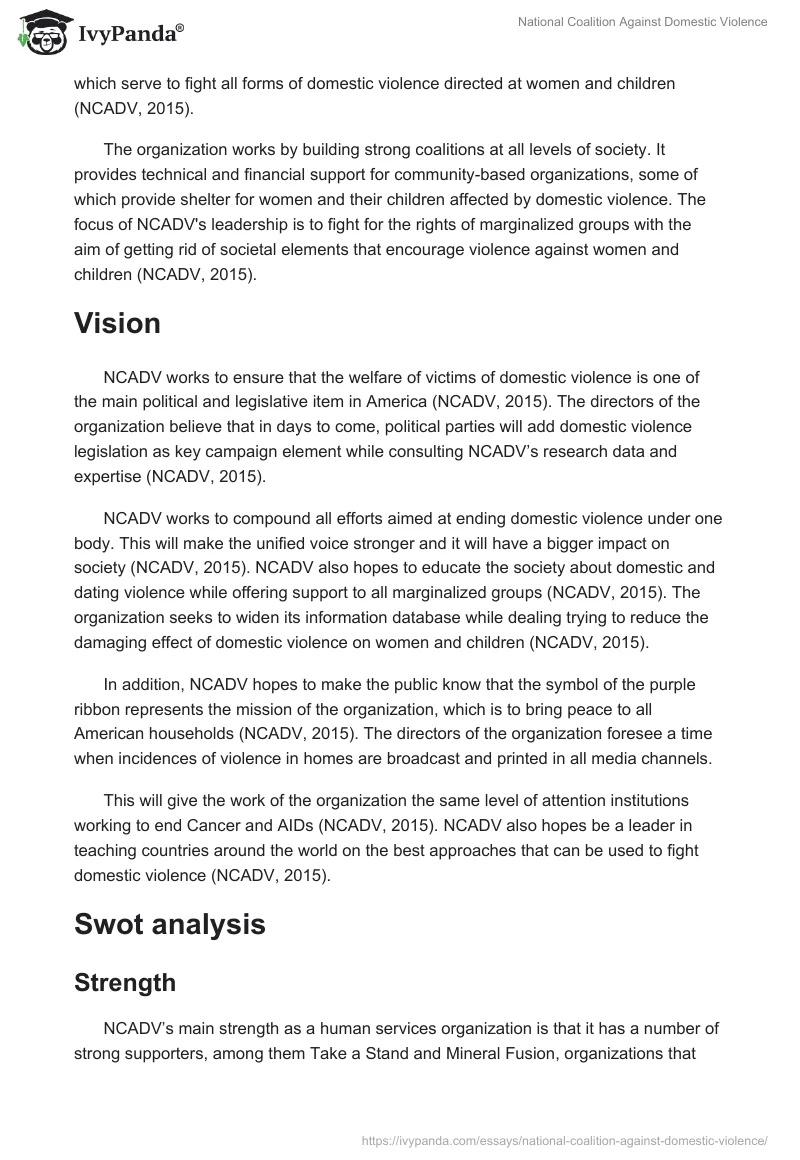 IvyPanda®

National Coalition Against Domestic Violence

which serve to fight all forms of domestic violence directed at women and children (NCADV, 2015).

The organization works by building strong coalitions at all levels of society. It provides technical and financial support for community-based organizations, some of which provide shelter for women and their children affected by domestic violence. The focus of NCADV's leadership is to fight for the rights of marginalized groups with the aim of getting rid of societal elements that encourage violence against women and children (NCADV, 2015).

Vision

NCADV works to ensure that the welfare of victims of domestic violence is one of the main political and legislative item in America (NCADV, 2015). The directors of the organization believe that in days to come, political parties will add domestic violence legislation as key campaign element while consulting NCADV's research data and expertise (NCADV, 2015).

NCADV works to compound all efforts aimed at ending domestic violence under one body. This will make the unified voice stronger and it will have a bigger impact on society (NCADV, 2015). NCADV also hopes to educate the society about domestic and dating violence while offering support to all marginalized groups (NCADV, 2015). The organization seeks to widen its information database while dealing trying to reduce the damaging effect of domestic violence on women and children (NCADV, 2015).

In addition, NCADV hopes to make the public know that the symbol of the purple ribbon represents the mission of the organization, which is to bring peace to all American households (NCADV, 2015). The directors of the organization foresee a time when incidences of violence in homes are broadcast and printed in all media channels.

This will give the work of the organization the same level of attention institutions working to end Cancer and AIDs (NCADV, 2015). NCADV also hopes be a leader in teaching countries around the world on the best approaches that can be used to fight domestic violence (NCADV, 2015).

Swot analysis

Strength

NCADV's main strength as a human services organization is that it has a number of strong supporters, among them Take a Stand and Mineral Fusion, organizations that

https://ivypanda.com/essays/national-coalition-against-domestic-violence/